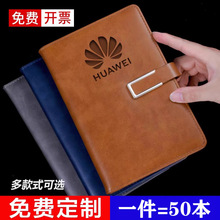 免费 开票

HUAWEI

多款式可选

免费定制

一件=50本